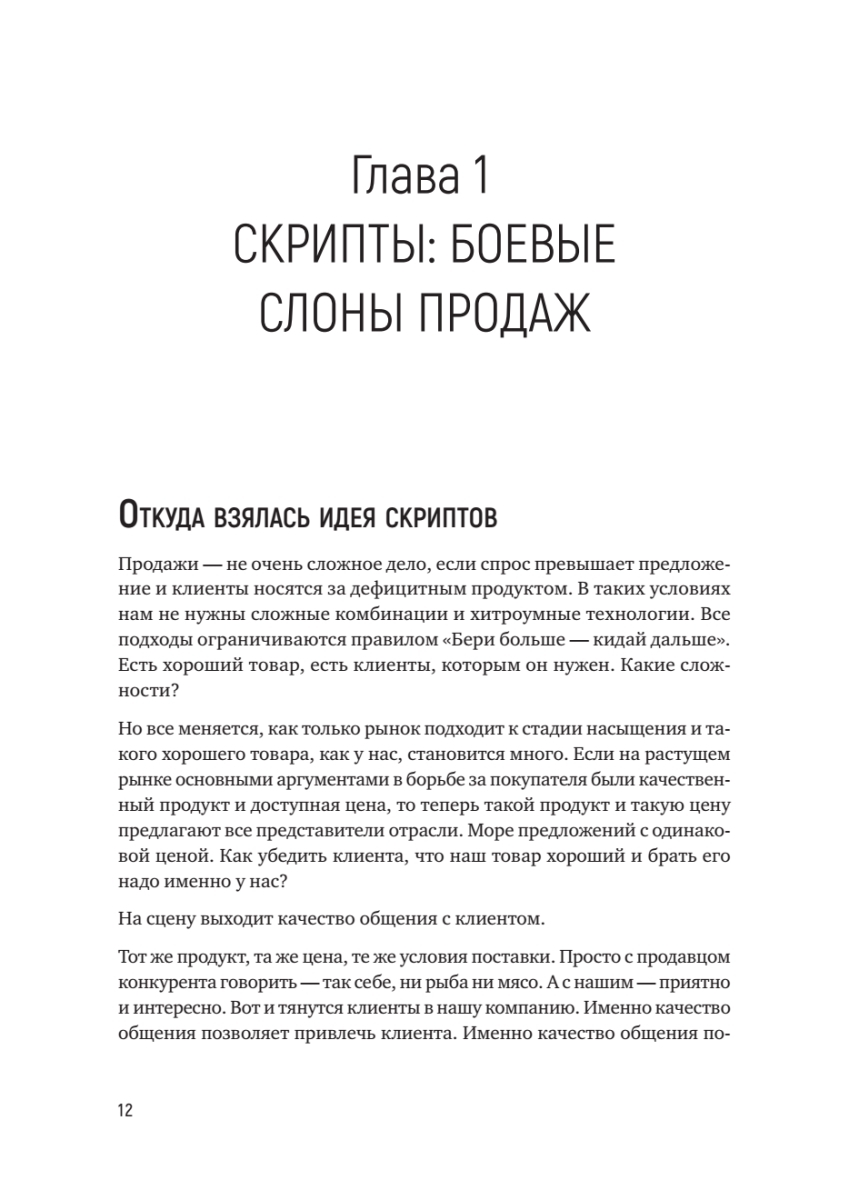 Глава 1
СКРИПТЫ: БОЕВЫЕ СЛОНЫ ПРОДАЖ

Откуда взялась идея скриптов

Продажи — не очень сложное дело, если спрос превышает предложение и клиенты носятся за дефицитным продуктом. В таких условиях нам не нужны сложные комбинации и хитроумные технологии. Все подходы ограничиваются правилом «Бери больше — кидай дальше». Есть хороший товар, есть клиенты, которым он нужен. Какие сложности?

Но все меняется, как только рынок подходит к стадии насыщения и такого хорошего товара, как у нас, становится много. Если на растущем рынке основными аргументами в борьбе за покупателя были качественный продукт и доступная цена, то теперь такой продукт и такую цену предлагают все представители отрасли. Море предложений с одинаковой ценой. Как убедить клиента, что наш товар хороший и брать его надо именно у нас?

На сцену выходит качество общения с клиентом.

Тот же продукт, та же цена, те же условия поставки. Просто с продавцом конкурента говорить — так себе, ни рыба ни мясо. А с нашим — приятно и интересно. Вот и тянутся клиенты в нашу компанию. Именно качество общения позволяет привлечь клиента. Именно качество общения по-

12